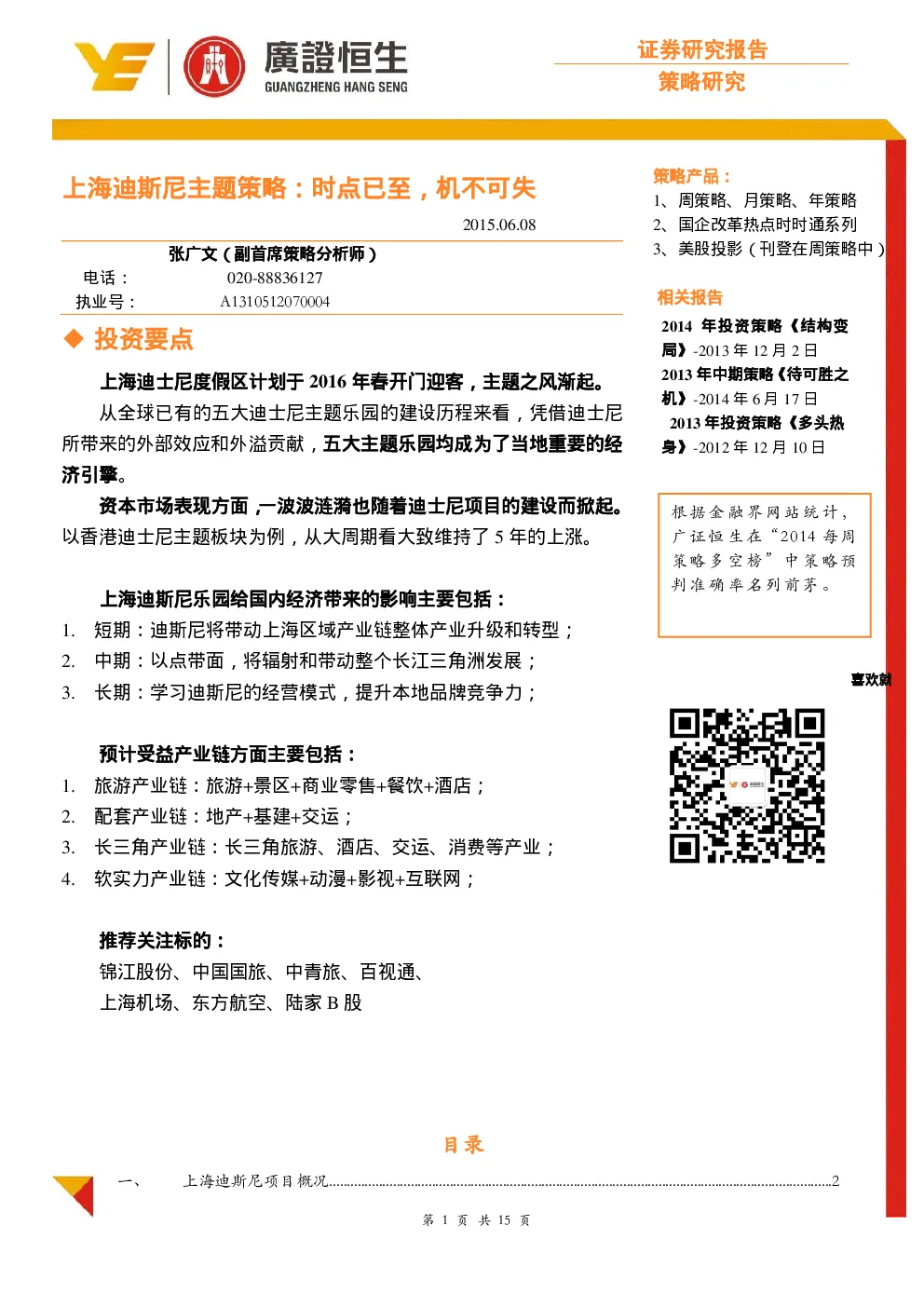 廣證恒生
GUANGZHENG HANG SENG

证券研究报告
策略研究

上海迪斯尼主题策略：时点已至，机不可失

2015.06.08

张广文（副首席策略分析师）
电话： 020-88836127
执业号： A1310512070004

◆ 投资要点

上海迪士尼度假区计划于 2016 年春开门迎客，主题之风渐起。

从全球已有的五大迪士尼主题乐园的建设历程来看，凭借迪士尼所带来的外部效应和外溢贡献，五大主题乐园均成为了当地重要的经济引擎。

资本市场表现方面，一波波涟漪也随着迪士尼项目的建设而掀起。以香港迪士尼主题板块为例，从大周期看大致维持了 5 年的上涨。

上海迪斯尼乐园给国内经济带来的影响主要包括：
1. 短期：迪斯尼将带动上海区域产业链整体产业升级和转型；
2. 中期：以点带面，将辐射和带动整个长江三角洲发展；
3. 长期：学习迪斯尼的经营模式，提升本地品牌竞争力；

预计受益产业链方面主要包括：
1. 旅游产业链：旅游+景区+商业零售+餐饮+酒店；
2. 配套产业链：地产+基建+交运；
3. 长三角产业链：长三角旅游、酒店、交运、消费等产业；
4. 软实力产业链：文化传媒+动漫+影视+互联网；

推荐关注标的：
锦江股份、中国国旅、中青旅、百视通、
上海机场、东方航空、陆家 B 股

策略产品：
1、周策略、月策略、年策略
2、国企改革热点时时通系列
3、美股投影（刊登在周策略中）

相关报告
2014 年投资策略《结构变局》-2013 年 12 月 2 日
2013 年中期策略《待可胜之机》-2014 年 6 月 17 日
2013 年投资策略《多头热身》-2012 年 12 月 10 日

根据金融界网站统计，广证恒生在“2014 每周策略多空榜”中策略预判准确率名列前茅。

喜欢就

目录

一、 上海迪斯尼项目概况......2

第 1 页 共 15 页